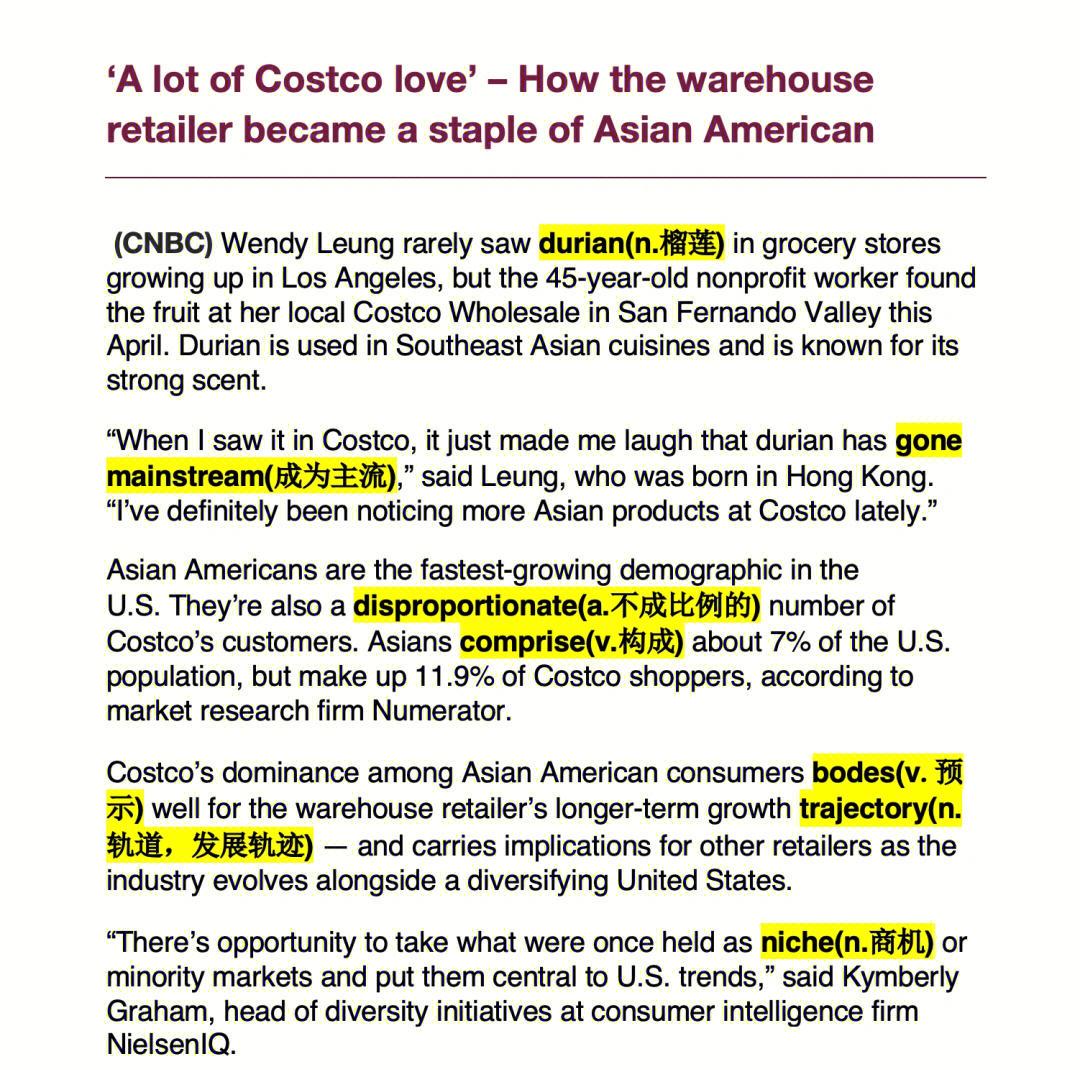 ‘A lot of Costco love’ – How the warehouse retailer became a staple of Asian American

(CNBC) Wendy Leung rarely saw durian(n.榴莲) in grocery stores growing up in Los Angeles, but the 45-year-old nonprofit worker found the fruit at her local Costco Wholesale in San Fernando Valley this April. Durian is used in Southeast Asian cuisines and is known for its strong scent.

“When I saw it in Costco, it just made me laugh that durian has gone mainstream(成为主流),” said Leung, who was born in Hong Kong. “I’ve definitely been noticing more Asian products at Costco lately.”

Asian Americans are the fastest-growing demographic in the U.S. They’re also a disproportionate(a.不成比例的) number of Costco’s customers. Asians comprise(v.构成) about 7% of the U.S. population, but make up 11.9% of Costco shoppers, according to market research firm Numerator.

Costco’s dominance among Asian American consumers bodes(v. 预示) well for the warehouse retailer’s longer-term growth trajectory(n. 轨道，发展轨迹) — and carries implications for other retailers as the industry evolves alongside a diversifying United States.

“There’s opportunity to take what were once held as niche(n.商机) or minority markets and put them central to U.S. trends,” said Kymberly Graham, head of diversity initiatives at consumer intelligence firm NielsenIQ.